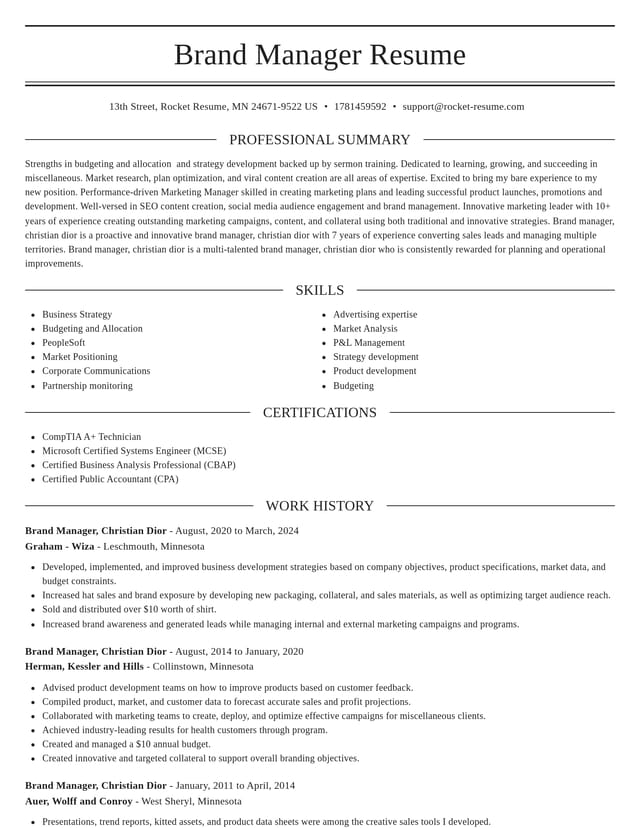 Brand Manager Resume

13th Street, Rocket Resume, MN 24671-9522 US • 1781459592 • support@rocket-resume.com

PROFESSIONAL SUMMARY

Strengths in budgeting and allocation and strategy development backed up by sermon training. Dedicated to learning, growing, and succeeding in miscellaneous. Market research, plan optimization, and viral content creation are all areas of expertise. Excited to bring my bare experience to my new position. Performance-driven Marketing Manager skilled in creating marketing plans and leading successful product launches, promotions and development. Well-versed in SEO content creation, social media audience engagement and brand management. Innovative marketing leader with 10+ years of experience creating outstanding marketing campaigns, content, and collateral using both traditional and innovative strategies. Brand manager, christian dior is a proactive and innovative brand manager, christian dior with 7 years of experience converting sales leads and managing multiple territories. Brand manager, christian dior is a multi-talented brand manager, christian dior who is consistently rewarded for planning and operational improvements.

SKILLS

• Business Strategy
• Budgeting and Allocation
• PeopleSoft
• Market Positioning
• Corporate Communications
• Partnership monitoring

• Advertising expertise
• Market Analysis
• P&L Management
• Strategy development
• Product development
• Budgeting

CERTIFICATIONS

• CompTIA A+ Technician
• Microsoft Certified Systems Engineer (MCSE)
• Certified Business Analysis Professional (CBAP)
• Certified Public Accountant (CPA)

WORK HISTORY

Brand Manager, Christian Dior - August, 2020 to March, 2024
Graham - Wiza - Leschmouth, Minnesota

• Developed, implemented, and improved business development strategies based on company objectives, product specifications, market data, and budget constraints.
• Increased hat sales and brand exposure by developing new packaging, collateral, and sales materials, as well as optimizing target audience reach.
• Sold and distributed over $10 worth of shirt.
• Increased brand awareness and generated leads while managing internal and external marketing campaigns and programs.

Brand Manager, Christian Dior - August, 2014 to January, 2020
Herman, Kessler and Hills - Collinstown, Minnesota

• Advised product development teams on how to improve products based on customer feedback.
• Compiled product, market, and customer data to forecast accurate sales and profit projections.
• Collaborated with marketing teams to create, deploy, and optimize effective campaigns for miscellaneous clients.
• Achieved industry-leading results for health customers through program.
• Created and managed a $10 annual budget.
• Created innovative and targeted collateral to support overall branding objectives.

Brand Manager, Christian Dior - January, 2011 to April, 2014
Auer, Wolff and Conroy - West Sheryl, Minnesota

• Presentations, trend reports, kitted assets, and product data sheets were among the creative sales tools I developed.